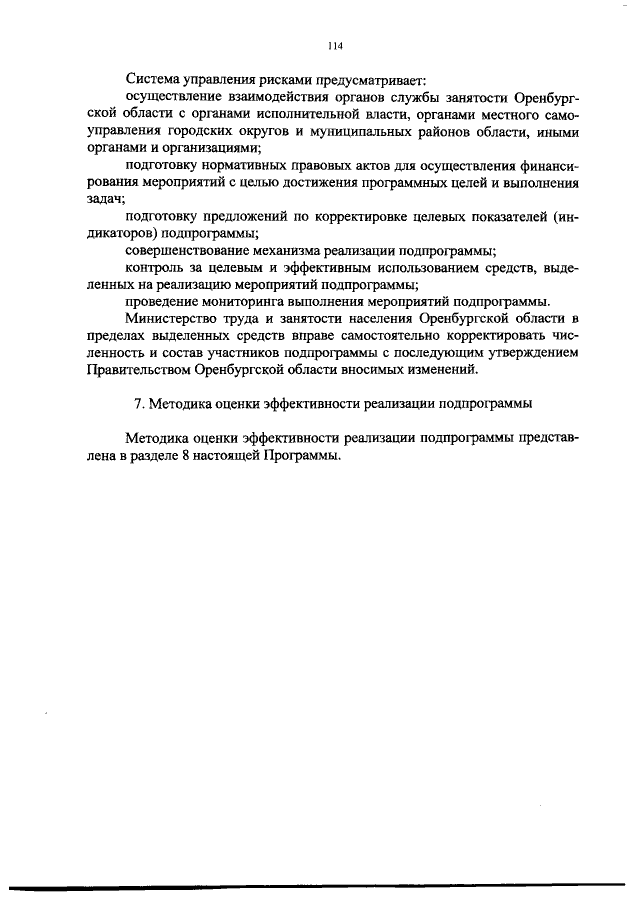 114

Система управления рисками предусматривает:

осуществление взаимодействия органов службы занятости Оренбургской области с органами исполнительной власти, органами местного самоуправления городских округов и муниципальных районов области, иными органами и организациями;

подготовку нормативных правовых актов для осуществления финансирования мероприятий с целью достижения программных целей и выполнения задач;

подготовку предложений по корректировке целевых показателей (индикаторов) подпрограммы;

совершенствование механизма реализации подпрограммы;

контроль за целевым и эффективным использованием средств, выделенных на реализацию мероприятий подпрограммы;

проведение мониторинга выполнения мероприятий подпрограммы.

Министерство труда и занятости населения Оренбургской области в пределах выделенных средств вправе самостоятельно корректировать численность и состав участников подпрограммы с последующим утверждением Правительством Оренбургской области вносимых изменений.

7. Методика оценки эффективности реализации подпрограммы

Методика оценки эффективности реализации подпрограммы представлена в разделе 8 настоящей Программы.